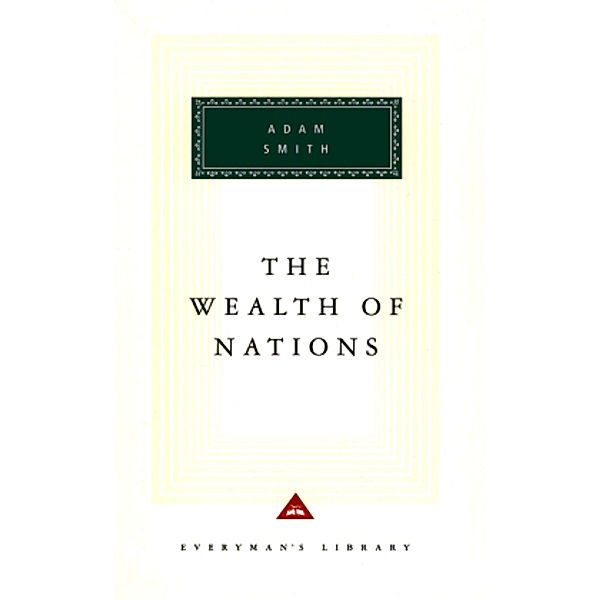 ADAM
SMITH

THE
WEALTH OF
NATIONS

EVERYMAN'S LIBRARY